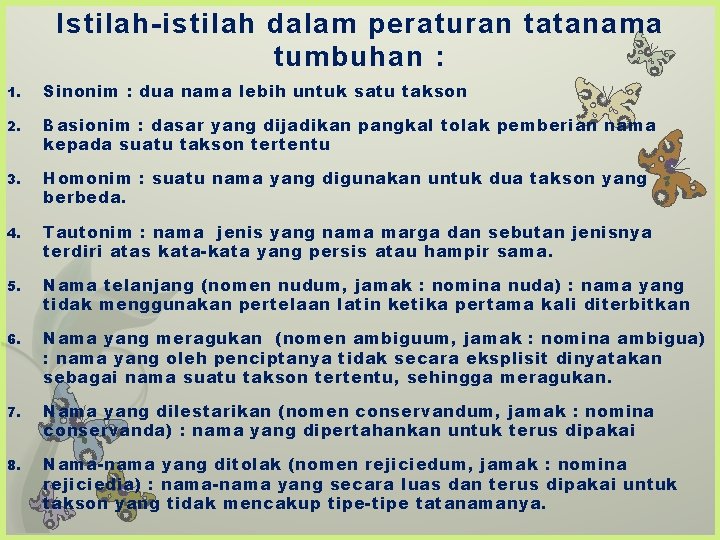 Istilah-istilah dalam peraturan tatanama tumbuhan :

1. Sinonim : dua nama lebih untuk satu takson

2. Basionim : dasar yang dijadikan pangkal tolak pemberian nama kepada suatu takson tertentu

3. Homonim : suatu nama yang digunakan untuk dua takson yang berbeda.

4. Tautonim : nama jenis yang nama marga dan sebutan jenisnya terdiri atas kata-kata yang persis atau hampir sama.

5. Nama telanjang (nomen nudum, jamak : nomina nuda) : nama yang tidak menggunakan pertelaan latin ketika pertama kali diterbitkan

6. Nama yang meragukan (nomen ambiguum, jamak : nomina ambigua) : nama yang oleh penciptanya tidak secara eksplisit dinyatakan sebagai nama suatu takson tertentu, sehingga meragukan.

7. Nama yang dilestarikan (nomen conservandum, jamak : nomina conservanda) : nama yang dipertahankan untuk terus dipakai

8. Nama-nama yang ditolak (nomen rejiciedum, jamak : nomina rejiciedia) : nama-nama yang secara luas dan terus dipakai untuk takson yang tidak mencakup tipe-tipe tatanamanya.